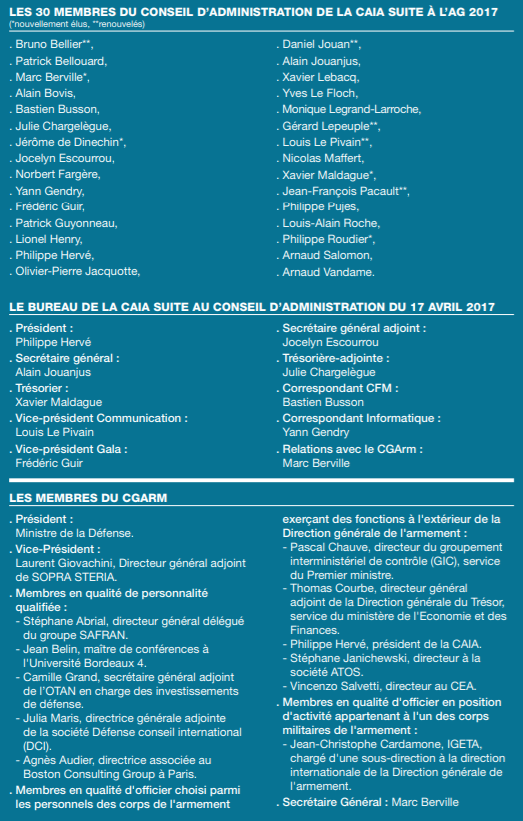 LES 30 MEMBRES DU CONSEIL D'ADMINISTRATION DE LA CAIA SUITE À L'AG 2017
(*nouvellement élus, **renouvelés)

. Bruno Bellier**,
. Patrick Bellouard,
. Marc Berville*,
. Alain Bovis,
. Bastien Busson,
. Julie Chargelègue,
. Jérôme de Dinechin*,
. Jocelyn Escourrou,
. Norbert Fargère,
. Yann Gendry,
. Frédéric Guir,
. Patrick Guyonneau,
. Lionel Henry,
. Philippe Hervé,
. Olivier-Pierre Jacquotte,

. Daniel Jouan**,
. Alain Jouanjus,
. Xavier Lebacq,
. Yves Le Floch,
. Monique Legrand-Larroche,
. Gérard Lepeuple**,
. Louis Le Pivain**,
. Nicolas Maffert,
. Xavier Maldague*,
. Jean-François Pacault**,
. Philippe Pujes,
. Louis-Alain Roche,
. Philippe Roudier*,
. Arnaud Salomon,
. Arnaud Vandame.

LE BUREAU DE LA CAIA SUITE AU CONSEIL D'ADMINISTRATION DU 17 AVRIL 2017

. Président :
Philippe Hervé
. Secrétaire général :
Alain Jouanjus
. Trésorier :
Xavier Maldague
. Vice-président Communication :
Louis Le Pivain
. Vice-président Gala :
Frédéric Guir

. Secrétaire général adjoint :
Jocelyn Escourrou
. Trésorière-adjointe :
Julie Chargelègue
. Correspondant CFM :
Bastien Busson
. Correspondant Informatique :
Yann Gendry
. Relations avec le CGArm :
Marc Berville

LES MEMBRES DU CGARM

. Président :
Ministre de la Défense.
. Vice-Président :
Laurent Giovachini, Directeur général adjoint de SOPRA STERIA.
. Membres en qualité de personnalité qualifiée :
- Stéphane Abrial, directeur général délégué du groupe SAFRAN.
- Jean Belin, maître de conférences à l'Université Bordeaux 4.
- Camille Grand, secrétaire général adjoint de l'OTAN en charge des investissements de défense.
- Julia Maris, directrice générale adjointe de la société Défense conseil international (DCI).
- Agnès Audier, directrice associée au Boston Consulting Group à Paris.
. Membres en qualité d'officier choisi parmi les personnels des corps de l'armement exerçant des fonctions à l'extérieur de la Direction générale de l'armement :
- Pascal Chauve, directeur du groupement interministériel de contrôle (GIC), service du Premier ministre.
- Thomas Courbe, directeur général adjoint de la Direction générale du Trésor, service du ministère de l'Economie et des Finances.
- Philippe Hervé, président de la CAIA.
- Stéphane Janichewski, directeur à la société ATOS.
- Vincenzo Salvetti, directeur au CEA.
. Membres en qualité d'officier en position d'activité appartenant à l'un des corps militaires de l'armement :
- Jean-Christophe Cardamone, IGETA, chargé d'une sous-direction à la direction internationale de la Direction générale de l'armement.
. Secrétaire Général : Marc Berville